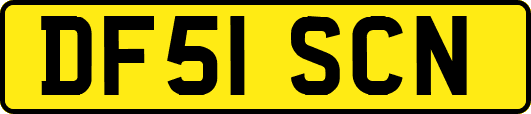 DF51 SCN